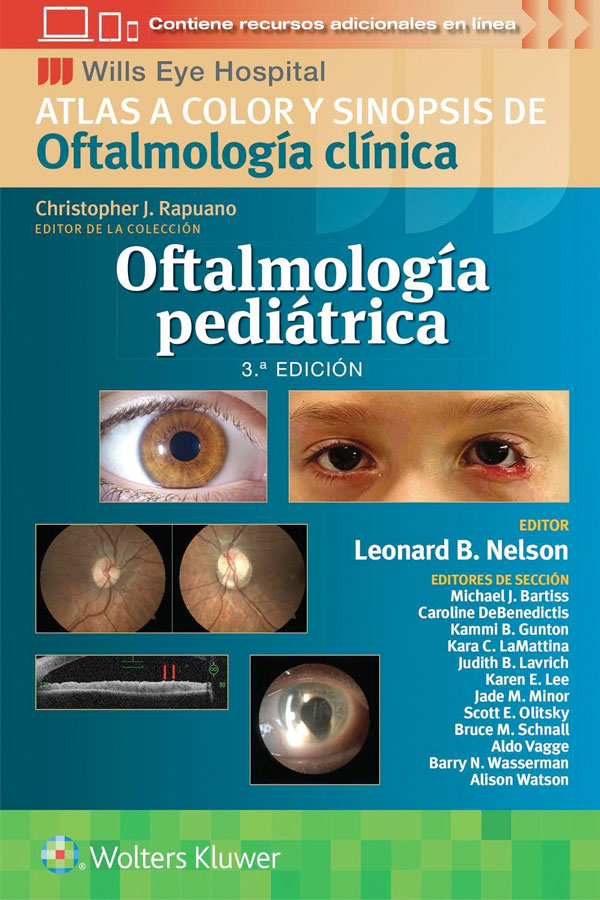 Contiene recursos adicionales en línea

Wills Eye Hospital
ATLAS A COLOR Y SINOPSIS DE
Oftalmología clínica

Christopher J. Rapuano
EDITOR DE LA COLECCIÓN

Oftalmología pediátrica

3.ª EDICIÓN

EDITOR
Leonard B. Nelson

EDITORES DE SECCIÓN
Michael J. Bartiss
Caroline DeBenedictis
Kammi B. Gunton
Kara C. LaMattina
Judith B. Lavrich
Karen E. Lee
Jade M. Minor
Scott E. Olitsky
Bruce M. Schnall
Aldo Vagge
Barry N. Wasserman
Alison Watson

Wolters Kluwer